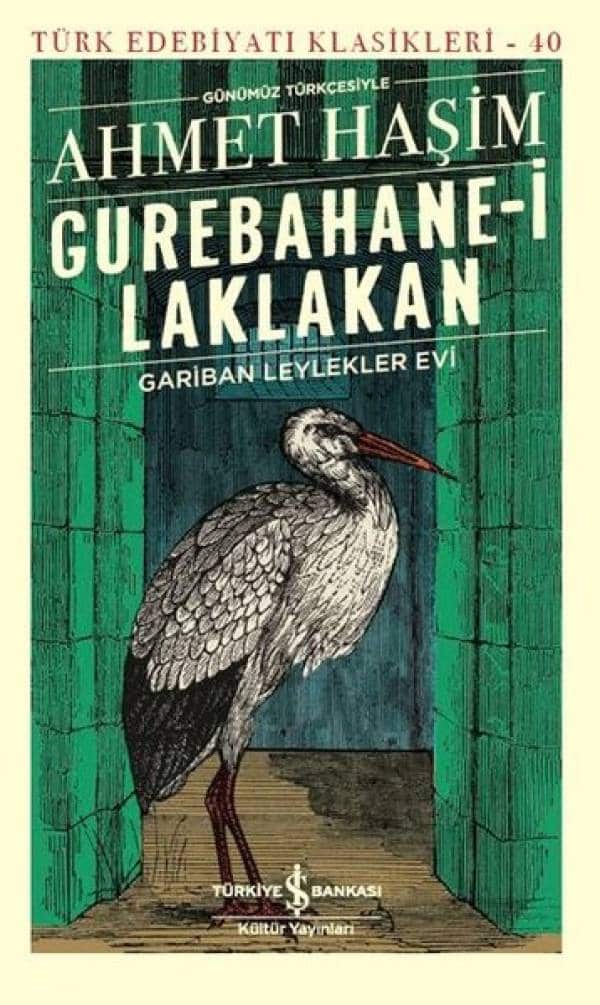 TÜRK EDEBİYATI KLASİKLERİ - 40

GÜNÜMÜZ TÜRKÇESİYLE

AHMET HAŞİM

GUREBAHANE-İ LAKLAKAN

GARİBAN LEYLEKLER EVİ

TÜRKİYE İŞ BANKASI
Kültür Yayınları